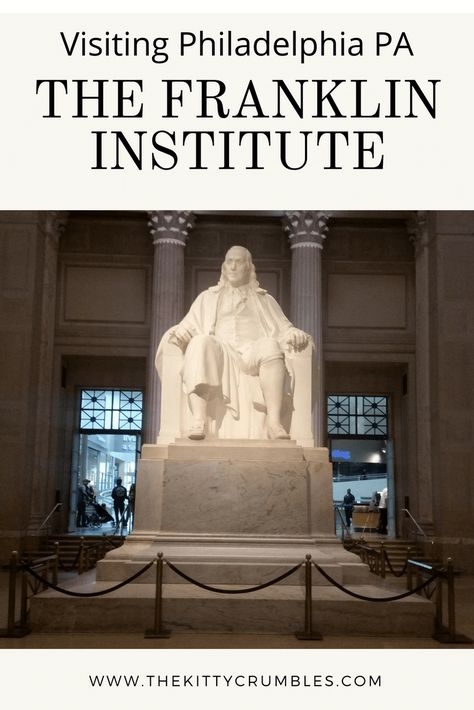 Visiting Philadelphia PA
THE FRANKLIN INSTITUTE

WWW.THEKITTYCRUMBLES.COM